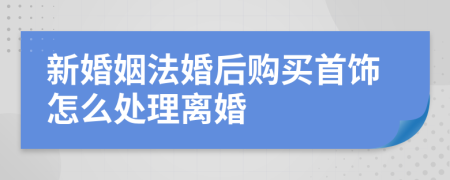 新婚姻法婚后购买首饰怎么处理离婚